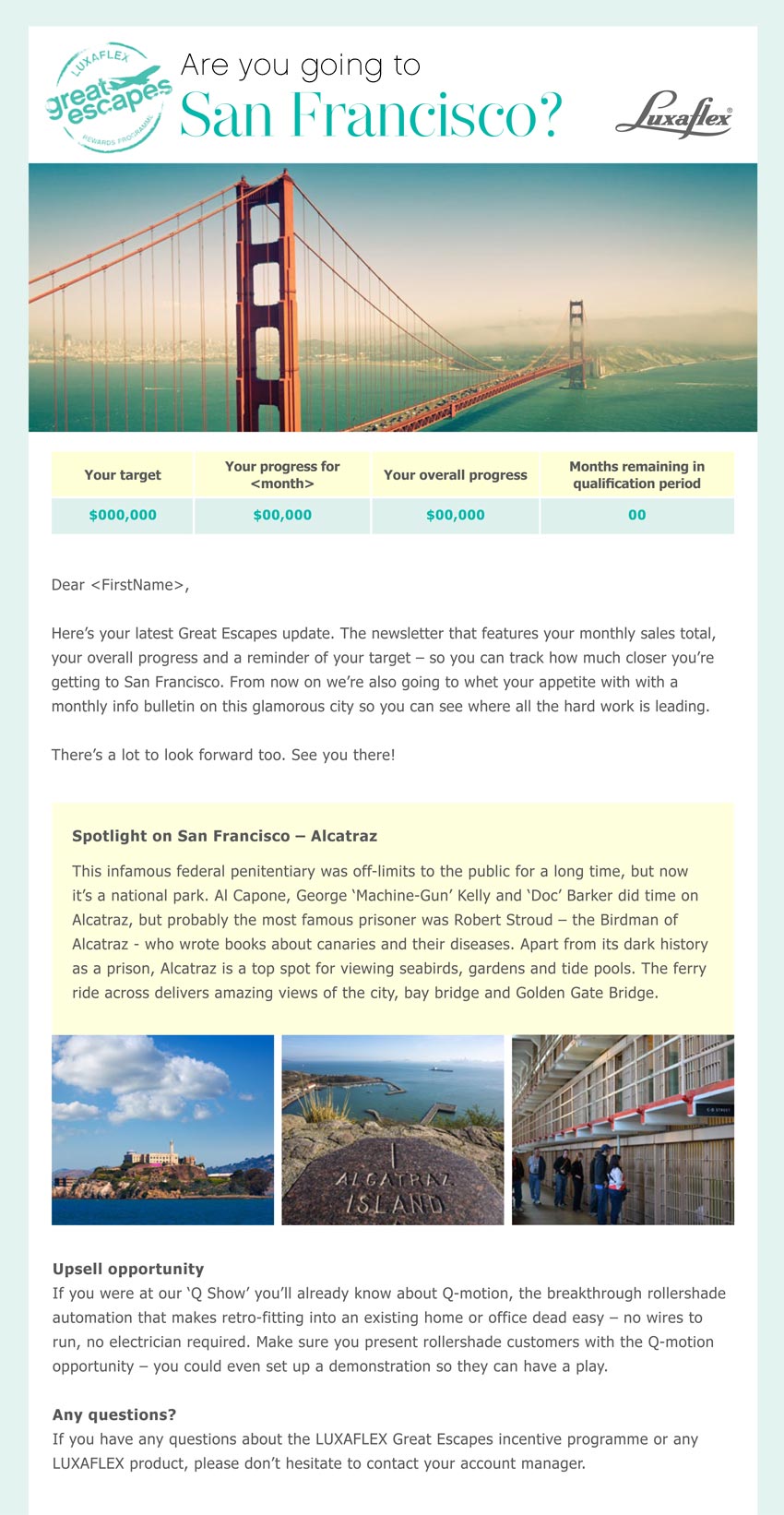 LUXAFLEX
great escapes
REWARDS PROGRAMME

Are you going to
San Francisco?

Luxaflex®

| Your target | Your progress for <month> | Your overall progress | Months remaining in qualification period |
|---|---|---|---|
| $000,000 | $00,000 | $00,000 | 00 |

Dear <FirstName>,

Here's your latest Great Escapes update. The newsletter that features your monthly sales total, your overall progress and a reminder of your target – so you can track how much closer you're getting to San Francisco. From now on we're also going to whet your appetite with with a monthly info bulletin on this glamorous city so you can see where all the hard work is leading.

There's a lot to look forward too. See you there!

Spotlight on San Francisco – Alcatraz

This infamous federal penitentiary was off-limits to the public for a long time, but now it's a national park. Al Capone, George 'Machine-Gun' Kelly and 'Doc' Barker did time on Alcatraz, but probably the most famous prisoner was Robert Stroud – the Birdman of Alcatraz - who wrote books about canaries and their diseases. Apart from its dark history as a prison, Alcatraz is a top spot for viewing seabirds, gardens and tide pools. The ferry ride across delivers amazing views of the city, bay bridge and Golden Gate Bridge.

ALCATRAZ ISLAND

Upsell opportunity
If you were at our 'Q Show' you'll already know about Q-motion, the breakthrough rollershade automation that makes retro-fitting into an existing home or office dead easy – no wires to run, no electrician required. Make sure you present rollershade customers with the Q-motion opportunity – you could even set up a demonstration so they can have a play.

Any questions?
If you have any questions about the LUXAFLEX Great Escapes incentive programme or any LUXAFLEX product, please don't hesitate to contact your account manager.